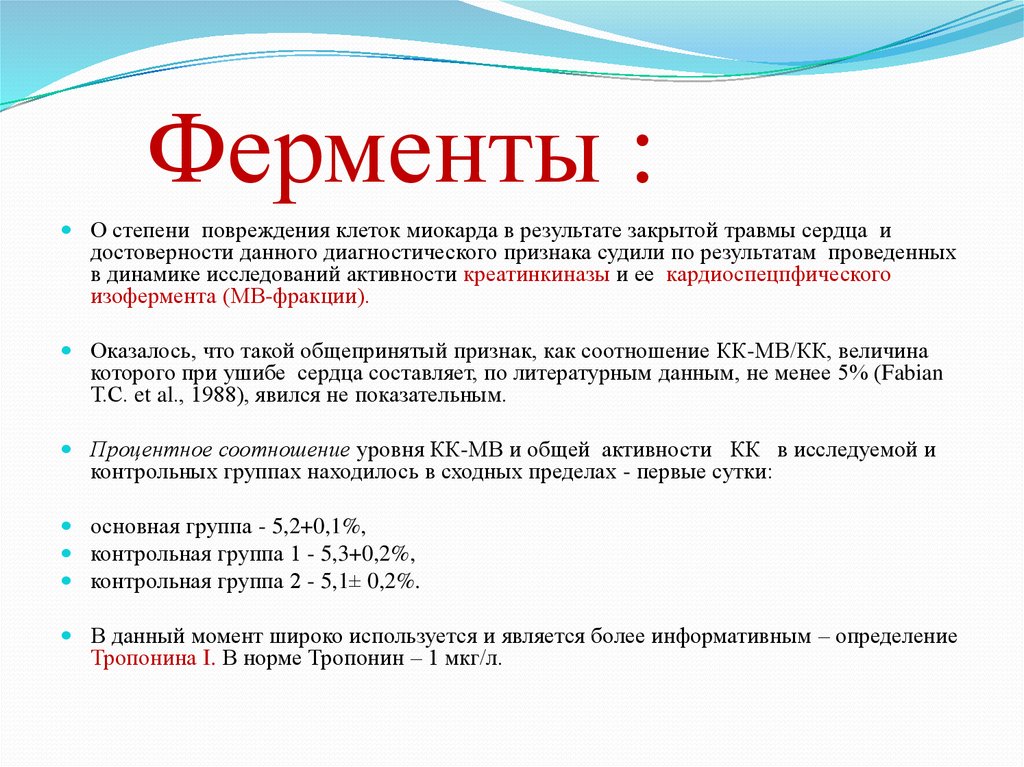 Ферменты :

О степени повреждения клеток миокарда в результате закрытой травмы сердца и достоверности данного диагностического признака судили по результатам проведенных в динамике исследований активности креатинкиназы и ее кардиоспецпфического изофермента (МВ-фракции).

Оказалось, что такой общепринятый признак, как соотношение КК-МВ/КК, величина которого при ушибе сердца составляет, по литературным данным, не менее 5% (Fabian T.C. et al., 1988), явился не показательным.

Процентное соотношение уровня КК-МВ и общей активности КК в исследуемой и контрольных группах находилось в сходных пределах - первые сутки:

основная группа - 5,2+0,1%,
контрольная группа 1 - 5,3+0,2%,
контрольная группа 2 - 5,1± 0,2%.

В данный момент широко используется и является более информативным – определение Тропонина I. В норме Тропонин – 1 мкг/л.